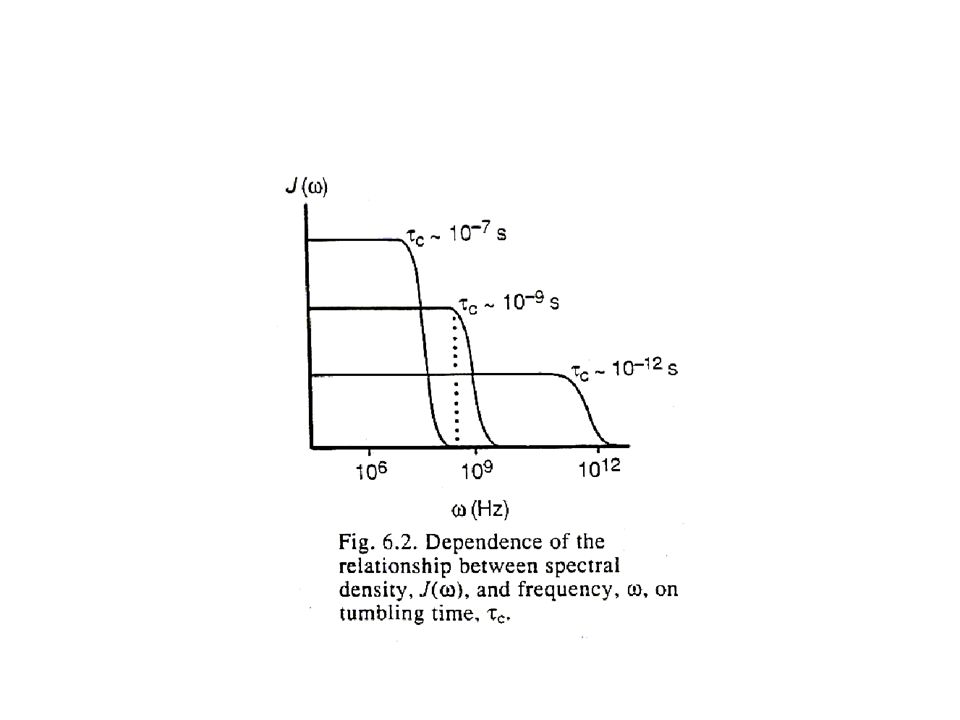 $J(\omega)$

$\tau_c \sim 10^{-7}$ s

$\tau_c \sim 10^{-9}$ s

$\tau_c \sim 10^{-12}$ s

$10^6$

$10^9$

$10^{12}$

$\omega$ (Hz)

Fig. 6.2. Dependence of the relationship between spectral density, $J(\omega)$, and frequency, $\omega$, on tumbling time, $\tau_c$.